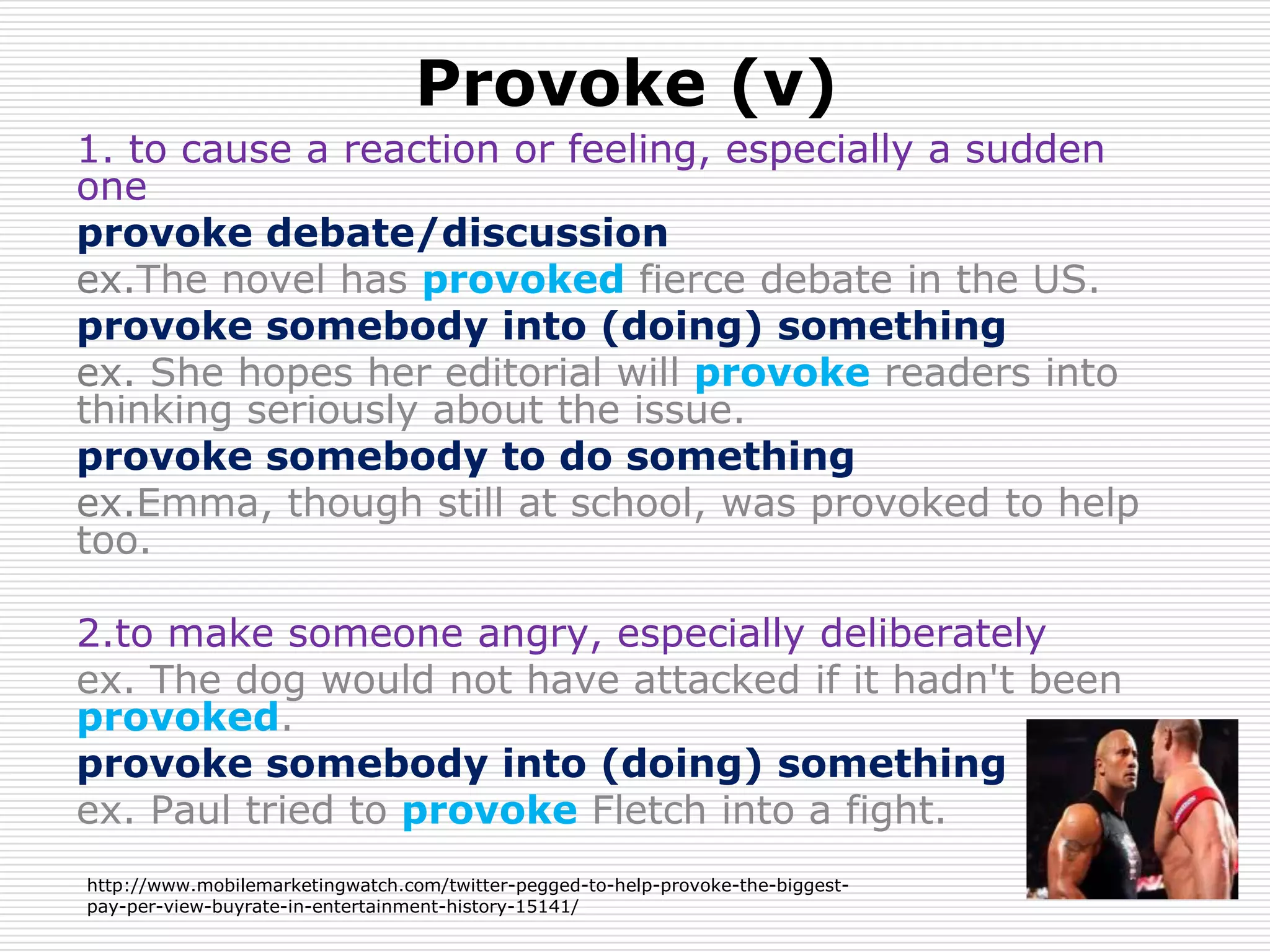 Provoke (v)

1. to cause a reaction or feeling, especially a sudden one

provoke debate/discussion

ex.The novel has provoked fierce debate in the US.

provoke somebody into (doing) something

ex. She hopes her editorial will provoke readers into thinking seriously about the issue.

provoke somebody to do something

ex.Emma, though still at school, was provoked to help too.

2.to make someone angry, especially deliberately

ex. The dog would not have attacked if it hadn't been provoked.

provoke somebody into (doing) something

ex. Paul tried to provoke Fletch into a fight.

http://www.mobilemarketingwatch.com/twitter-pegged-to-help-provoke-the-biggest-pay-per-view-buyrate-in-entertainment-history-15141/